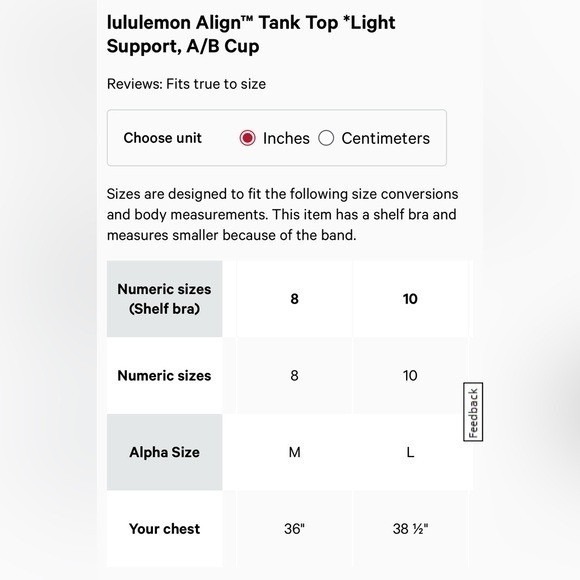 lululemon Align™ Tank Top *Light Support, A/B Cup

Reviews: Fits true to size

Choose unit Inches Centimeters

Sizes are designed to fit the following size conversions and body measurements. This item has a shelf bra and measures smaller because of the band.

| Numeric sizes (Shelf bra) | 8 | 10 |
|---|---|---|
| Numeric sizes | 8 | 10 |
| Alpha Size | M | L |
| Your chest | 36" | 38 ½" |

Feedback